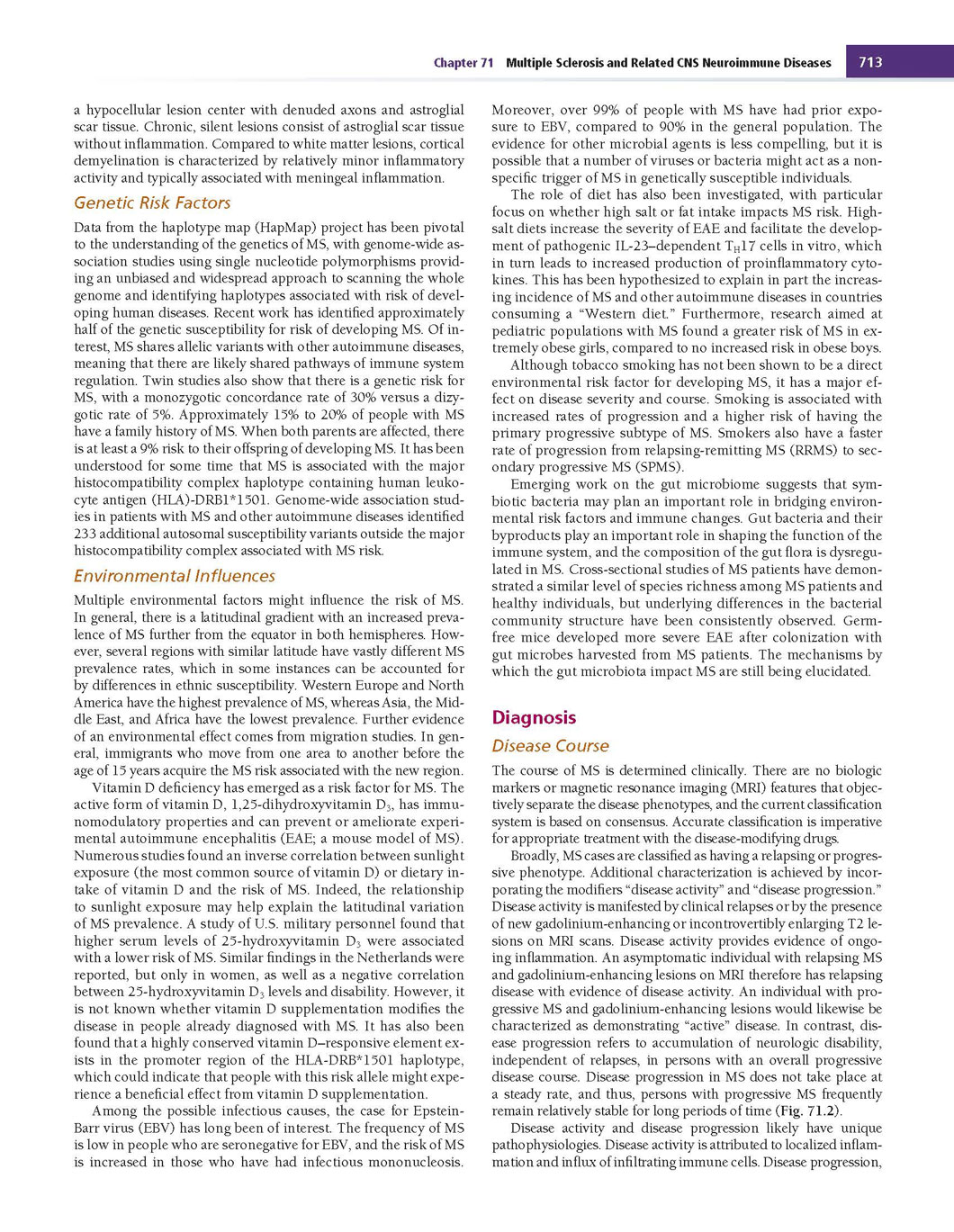 Chapter 71 Multiple Sclerosis and Related CNS Neuroimmune Diseases 713

a hypocellular lesion center with denuded axons and astroglial scar tissue. Chronic, silent lesions consist of astroglial scar tissue without inflammation. Compared to white matter lesions, cortical demyelination is characterized by relatively minor inflammatory activity and typically associated with meningeal inflammation.

Genetic Risk Factors

Data from the haplotype map (HapMap) project has been pivotal to the understanding of the genetics of MS, with genome-wide association studies using single nucleotide polymorphisms providing an unbiased and widespread approach to scanning the whole genome and identifying haplotypes associated with risk of developing human diseases. Recent work has identified approximately half of the genetic susceptibility for risk of developing MS. Of interest, MS shares allelic variants with other autoimmune diseases, meaning that there are likely shared pathways of immune system regulation. Twin studies also show that there is a genetic risk for MS, with a monozygotic concordance rate of 30% versus a dizygotic rate of 5%. Approximately 15% to 20% of people with MS have a family history of MS. When both parents are affected, there is at least a 9% risk to their offspring of developing MS. It has been understood for some time that MS is associated with the major histocompatibility complex haplotype containing human leukocyte antigen (HLA)-DRB1*1501. Genome-wide association studies in patients with MS and other autoimmune diseases identified 233 additional autosomal susceptibility variants outside the major histocompatibility complex associated with MS risk.

Environmental Influences

Multiple environmental factors might influence the risk of MS. In general, there is a latitudinal gradient with an increased prevalence of MS further from the equator in both hemispheres. However, several regions with similar latitude have vastly different MS prevalence rates, which in some instances can be accounted for by differences in ethnic susceptibility. Western Europe and North America have the highest prevalence of MS, whereas Asia, the Middle East, and Africa have the lowest prevalence. Further evidence of an environmental effect comes from migration studies. In general, immigrants who move from one area to another before the age of 15 years acquire the MS risk associated with the new region.

Vitamin D deficiency has emerged as a risk factor for MS. The active form of vitamin D, 1,25-dihydroxyvitamin $D_3$, has immunomodulatory properties and can prevent or ameliorate experimental autoimmune encephalitis (EAE; a mouse model of MS). Numerous studies found an inverse correlation between sunlight exposure (the most common source of vitamin D) or dietary intake of vitamin D and the risk of MS. Indeed, the relationship to sunlight exposure may help explain the latitudinal variation of MS prevalence. A study of U.S. military personnel found that higher serum levels of 25-hydroxyvitamin $D_3$ were associated with a lower risk of MS. Similar findings in the Netherlands were reported, but only in women, as well as a negative correlation between 25-hydroxyvitamin $D_3$ levels and disability. However, it is not known whether vitamin D supplementation modifies the disease in people already diagnosed with MS. It has also been found that a highly conserved vitamin D–responsive element exists in the promoter region of the HLA-DRB*1501 haplotype, which could indicate that people with this risk allele might experience a beneficial effect from vitamin D supplementation.

Among the possible infectious causes, the case for Epstein-Barr virus (EBV) has long been of interest. The frequency of MS is low in people who are seronegative for EBV, and the risk of MS is increased in those who have had infectious mononucleosis. Moreover, over 99% of people with MS have had prior exposure to EBV, compared to 90% in the general population. The evidence for other microbial agents is less compelling, but it is possible that a number of viruses or bacteria might act as a nonspecific trigger of MS in genetically susceptible individuals.

The role of diet has also been investigated, with particular focus on whether high salt or fat intake impacts MS risk. High-salt diets increase the severity of EAE and facilitate the development of pathogenic IL-23–dependent $T_H17$ cells in vitro, which in turn leads to increased production of proinflammatory cytokines. This has been hypothesized to explain in part the increasing incidence of MS and other autoimmune diseases in countries consuming a “Western diet.” Furthermore, research aimed at pediatric populations with MS found a greater risk of MS in extremely obese girls, compared to no increased risk in obese boys.

Although tobacco smoking has not been shown to be a direct environmental risk factor for developing MS, it has a major effect on disease severity and course. Smoking is associated with increased rates of progression and a higher risk of having the primary progressive subtype of MS. Smokers also have a faster rate of progression from relapsing-remitting MS (RRMS) to secondary progressive MS (SPMS).

Emerging work on the gut microbiome suggests that symbiotic bacteria may plan an important role in bridging environmental risk factors and immune changes. Gut bacteria and their byproducts play an important role in shaping the function of the immune system, and the composition of the gut flora is dysregulated in MS. Cross-sectional studies of MS patients have demonstrated a similar level of species richness among MS patients and healthy individuals, but underlying differences in the bacterial community structure have been consistently observed. Germ-free mice developed more severe EAE after colonization with gut microbes harvested from MS patients. The mechanisms by which the gut microbiota impact MS are still being elucidated.

Diagnosis

Disease Course

The course of MS is determined clinically. There are no biologic markers or magnetic resonance imaging (MRI) features that objectively separate the disease phenotypes, and the current classification system is based on consensus. Accurate classification is imperative for appropriate treatment with the disease-modifying drugs.

Broadly, MS cases are classified as having a relapsing or progressive phenotype. Additional characterization is achieved by incorporating the modifiers “disease activity” and “disease progression.” Disease activity is manifested by clinical relapses or by the presence of new gadolinium-enhancing or incontrovertibly enlarging T2 lesions on MRI scans. Disease activity provides evidence of ongoing inflammation. An asymptomatic individual with relapsing MS and gadolinium-enhancing lesions on MRI therefore has relapsing disease with evidence of disease activity. An individual with progressive MS and gadolinium-enhancing lesions would likewise be characterized as demonstrating “active” disease. In contrast, disease progression refers to accumulation of neurologic disability, independent of relapses, in persons with an overall progressive disease course. Disease progression in MS does not take place at a steady rate, and thus, persons with progressive MS frequently remain relatively stable for long periods of time (Fig. 71.2).

Disease activity and disease progression likely have unique pathophysiologies. Disease activity is attributed to localized inflammation and influx of infiltrating immune cells. Disease progression,